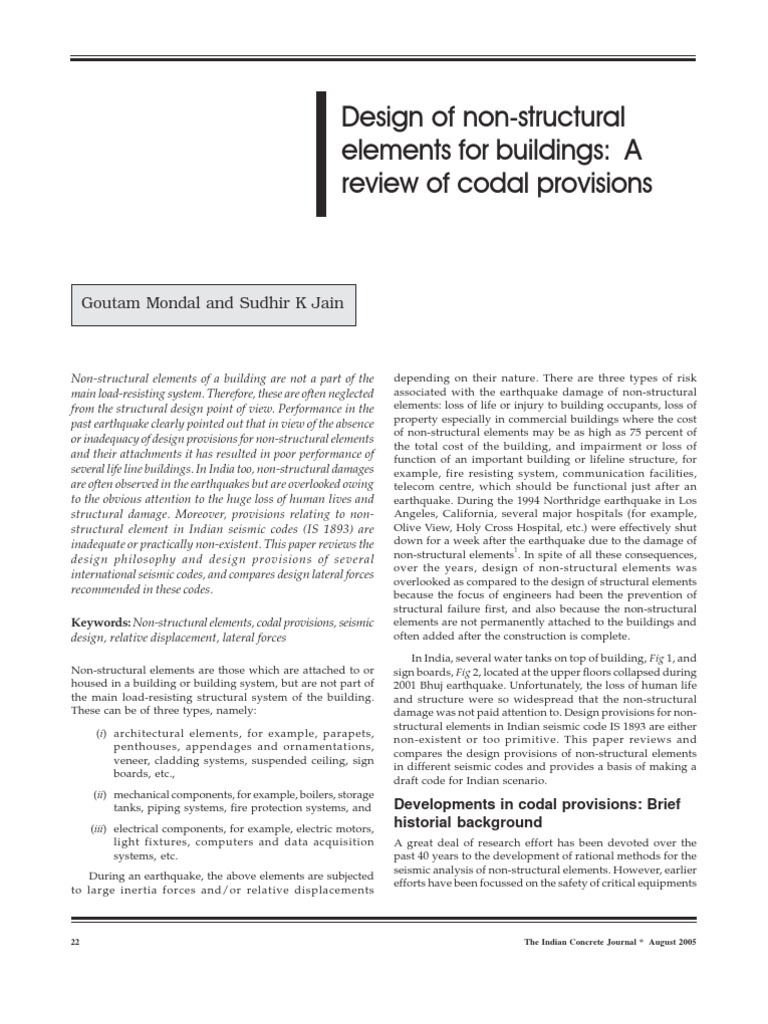 Design of non-structural elements for buildings: A review of codal provisions

Goutam Mondal and Sudhir K Jain

Non-structural elements of a building are not a part of the main load-resisting system. Therefore, these are often neglected from the structural design point of view. Performance in the past earthquake clearly pointed out that in view of the absence or inadequacy of design provisions for non-structural elements and their attachments it has resulted in poor performance of several life line buildings. In India too, non-structural damages are often observed in the earthquakes but are overlooked owing to the obvious attention to the huge loss of human lives and structural damage. Moreover, provisions relating to non-structural element in Indian seismic codes (IS 1893) are inadequate or practically non-existent. This paper reviews the design philosophy and design provisions of several international seismic codes, and compares design lateral forces recommended in these codes.

Keywords: Non-structural elements, codal provisions, seismic design, relative displacement, lateral forces

Non-structural elements are those which are attached to or housed in a building or building system, but are not part of the main load-resisting structural system of the building. These can be of three types, namely:

(i) architectural elements, for example, parapets, penthouses, appendages and ornamentations, veneer, cladding systems, suspended ceiling, sign boards, etc.,

(ii) mechanical components, for example, boilers, storage tanks, piping systems, fire protection systems, and

(iii) electrical components, for example, electric motors, light fixtures, computers and data acquisition systems, etc.

During an earthquake, the above elements are subjected to large inertia forces and/or relative displacements depending on their nature. There are three types of risk associated with the earthquake damage of non-structural elements: loss of life or injury to building occupants, loss of property especially in commercial buildings where the cost of non-structural elements may be as high as 75 percent of the total cost of the building, and impairment or loss of function of an important building or lifeline structure, for example, fire resisting system, communication facilities, telecom centre, which should be functional just after an earthquake. During the 1994 Northridge earthquake in Los Angeles, California, several major hospitals (for example, Olive View, Holy Cross Hospital, etc.) were effectively shut down for a week after the earthquake due to the damage of non-structural elements$^1$. In spite of all these consequences, over the years, design of non-structural elements was overlooked as compared to the design of structural elements because the focus of engineers had been the prevention of structural failure first, and also because the non-structural elements are not permanently attached to the buildings and often added after the construction is complete.

In India, several water tanks on top of building, Fig 1, and sign boards, Fig 2, located at the upper floors collapsed during 2001 Bhuj earthquake. Unfortunately, the loss of human life and structure were so widespread that the non-structural damage was not paid attention to. Design provisions for non-structural elements in Indian seismic code IS 1893 are either non-existent or too primitive. This paper reviews and compares the design provisions of non-structural elements in different seismic codes and provides a basis of making a draft code for Indian scenario.

Developments in codal provisions: Brief historial background

A great deal of research effort has been devoted over the past 40 years to the development of rational methods for the seismic analysis of non-structural elements. However, earlier efforts have been focussed on the safety of critical equipments

22

The Indian Concrete Journal * August 2005